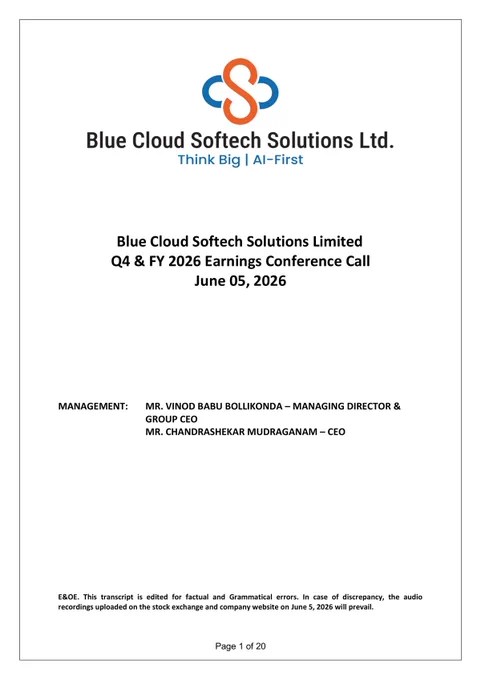 Blue Cloud Softech Solutions Ltd.
Think Big | AI-First

Blue Cloud Softech Solutions Limited
Q4 & FY 2026 Earnings Conference Call
June 05, 2026

MANAGEMENT: MR. VINOD BABU BOLLIKONDA – MANAGING DIRECTOR & GROUP CEO
MR. CHANDRASHEKAR MUDRAGANAM – CEO

E&OE. This transcript is edited for factual and Grammatical errors. In case of discrepancy, the audio recordings uploaded on the stock exchange and company website on June 5, 2026 will prevail.

Page 1 of 20